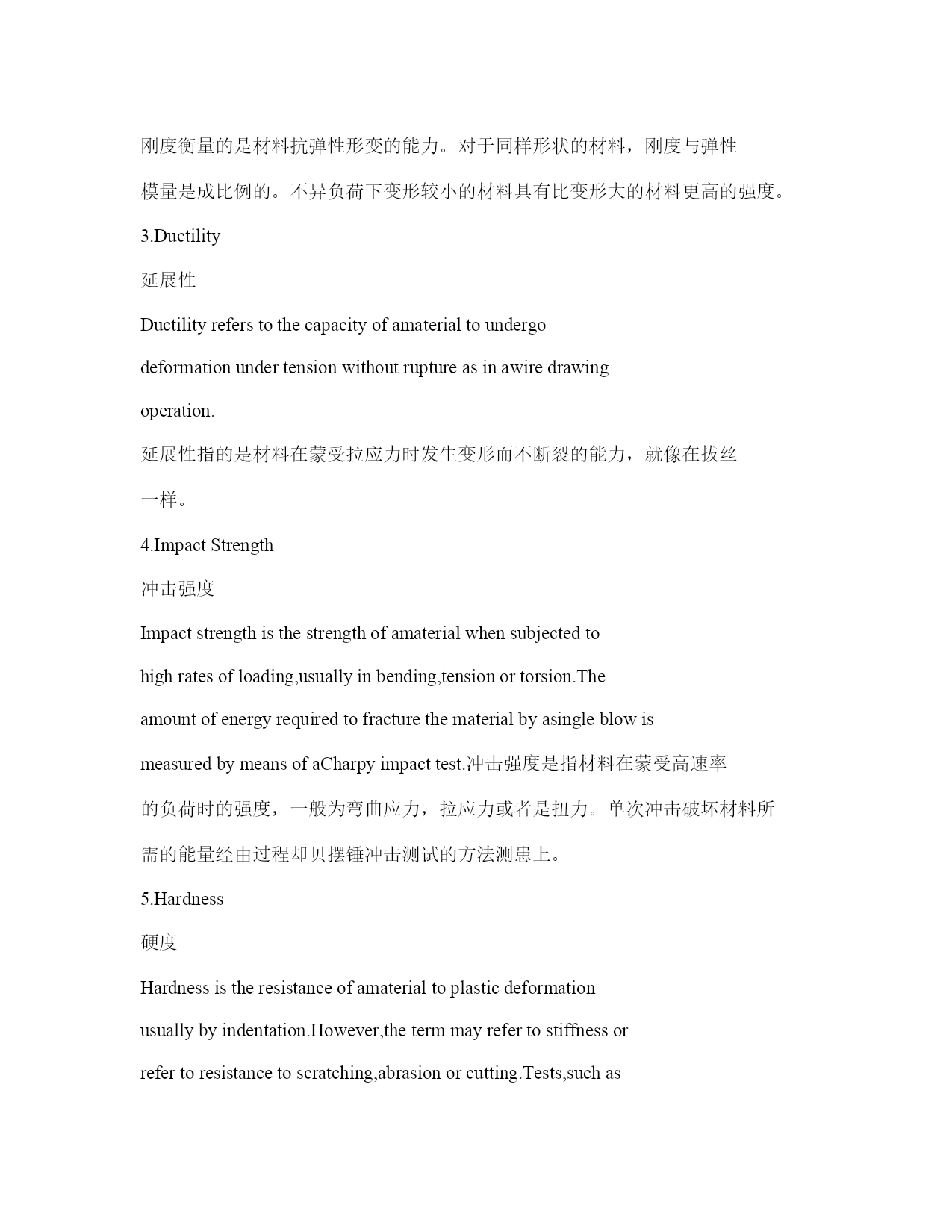 刚度衡量的是材料抗弹性形变的能力。对于同样形状的材料，刚度与弹性模量是成比例的。不异负荷下变形较小的材料具有比变形大的材料更高的强度。

3.Ductility

延展性

Ductility refers to the capacity of amaterial to undergo deformation under tension without rupture as in awire drawing operation.

延展性指的是材料在蒙受拉应力时发生变形而不断裂的能力，就像在拔丝一样。

4.Impact Strength

冲击强度

Impact strength is the strength of amaterial when subjected to high rates of loading,usually in bending,tension or torsion.The amount of energy required to fracture the material by asingle blow is measured by means of aCharpy impact test.冲击强度是指材料在蒙受高速率的负荷时的强度，一般为弯曲应力，拉应力或者是扭力。单次冲击破坏材料所需的能量经由过程却贝摆锤冲击测试的方法测患上。

5.Hardness

硬度

Hardness is the resistance of amaterial to plastic deformation usually by indentation.However,the term may refer to stiffness or refer to resistance to scratching,abrasion or cutting.Tests,such as